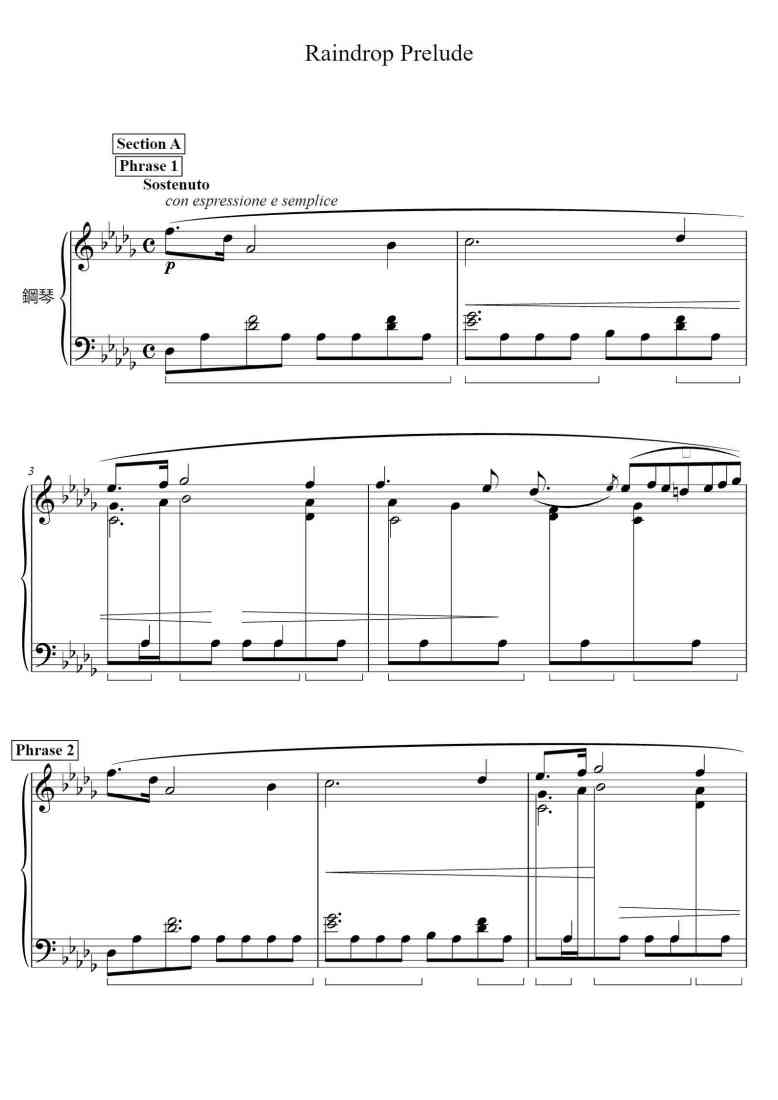 Raindrop Prelude

Section A

Phrase 1

Sostenuto

con espressione e semplice

鋼琴

p

3

Phrase 2